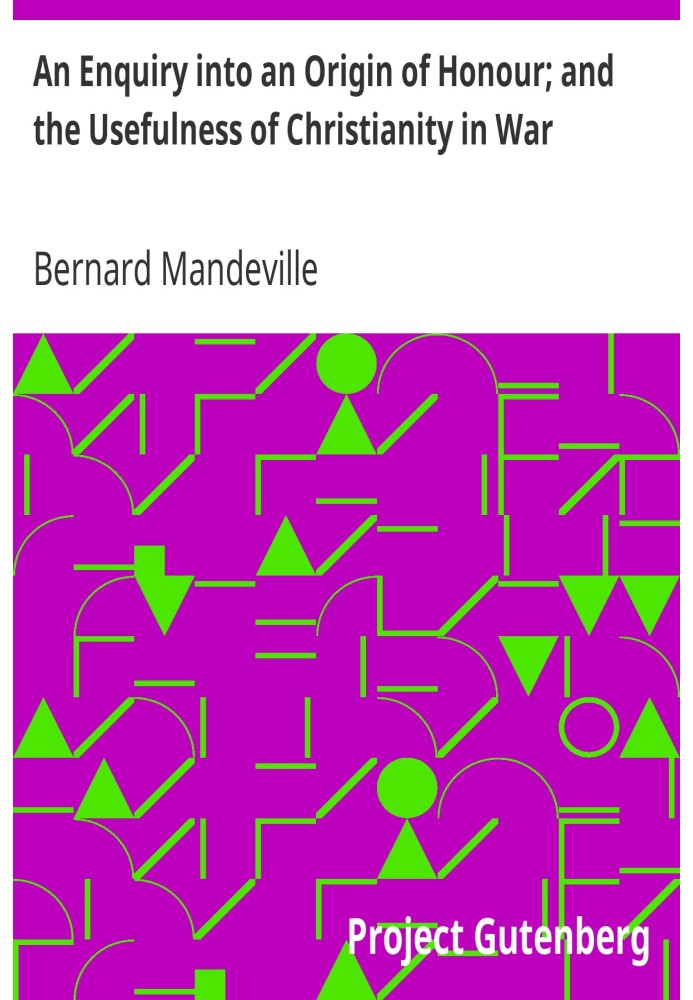 An Enquiry into an Origin of Honour; and the Usefulness of Christianity in War

Bernard Mandeville

Project Gutenberg